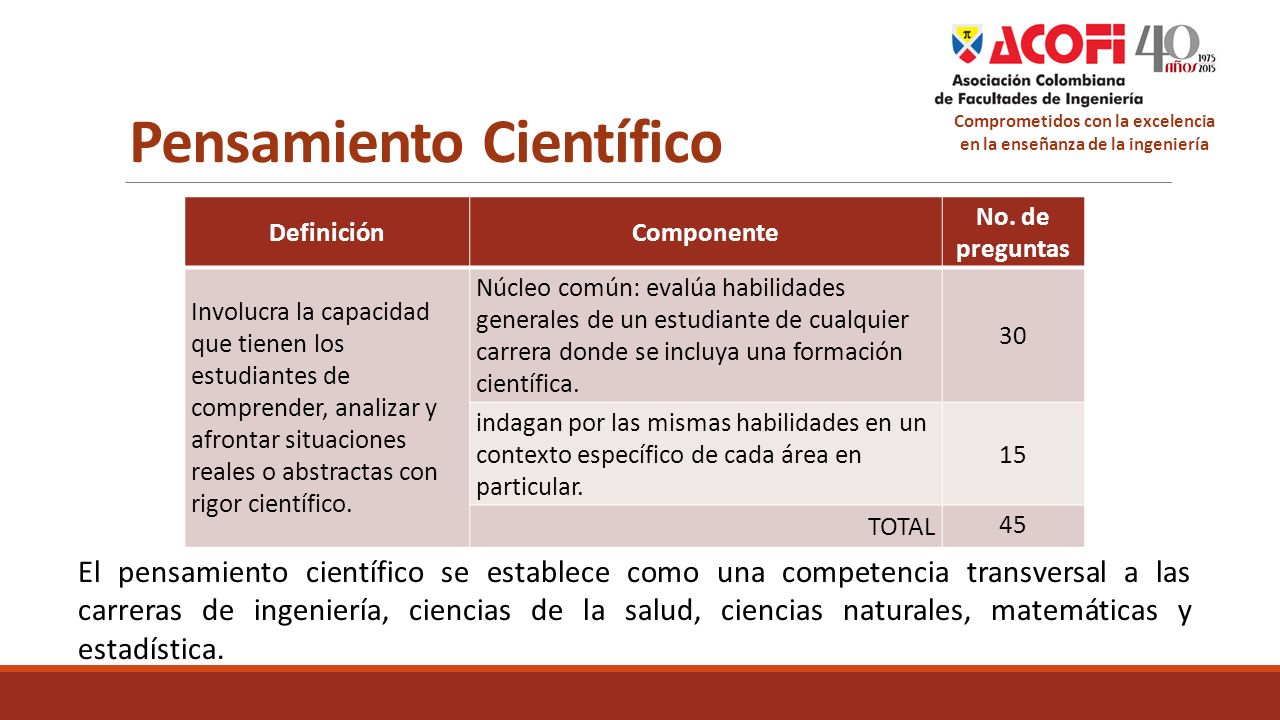 ACOFI 40 años 1975 2015
Asociación Colombiana de Facultades de Ingeniería
Comprometidos con la excelencia en la enseñanza de la ingeniería

Pensamiento Científico

| Definición | Componente | No. de preguntas |
|---|---|---|
| Involucra la capacidad que tienen los estudiantes de comprender, analizar y afrontar situaciones reales o abstractas con rigor científico. | Núcleo común: evalúa habilidades generales de un estudiante de cualquier carrera donde se incluya una formación científica. | 30 |
| | indagan por las mismas habilidades en un contexto específico de cada área en particular. | 15 |
| | TOTAL | 45 |

El pensamiento científico se establece como una competencia transversal a las carreras de ingeniería, ciencias de la salud, ciencias naturales, matemáticas y estadística.